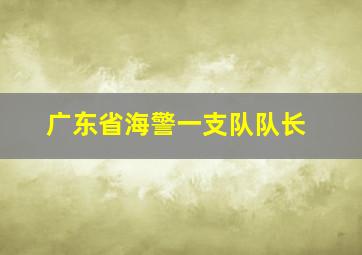 广东省海警一支队队长